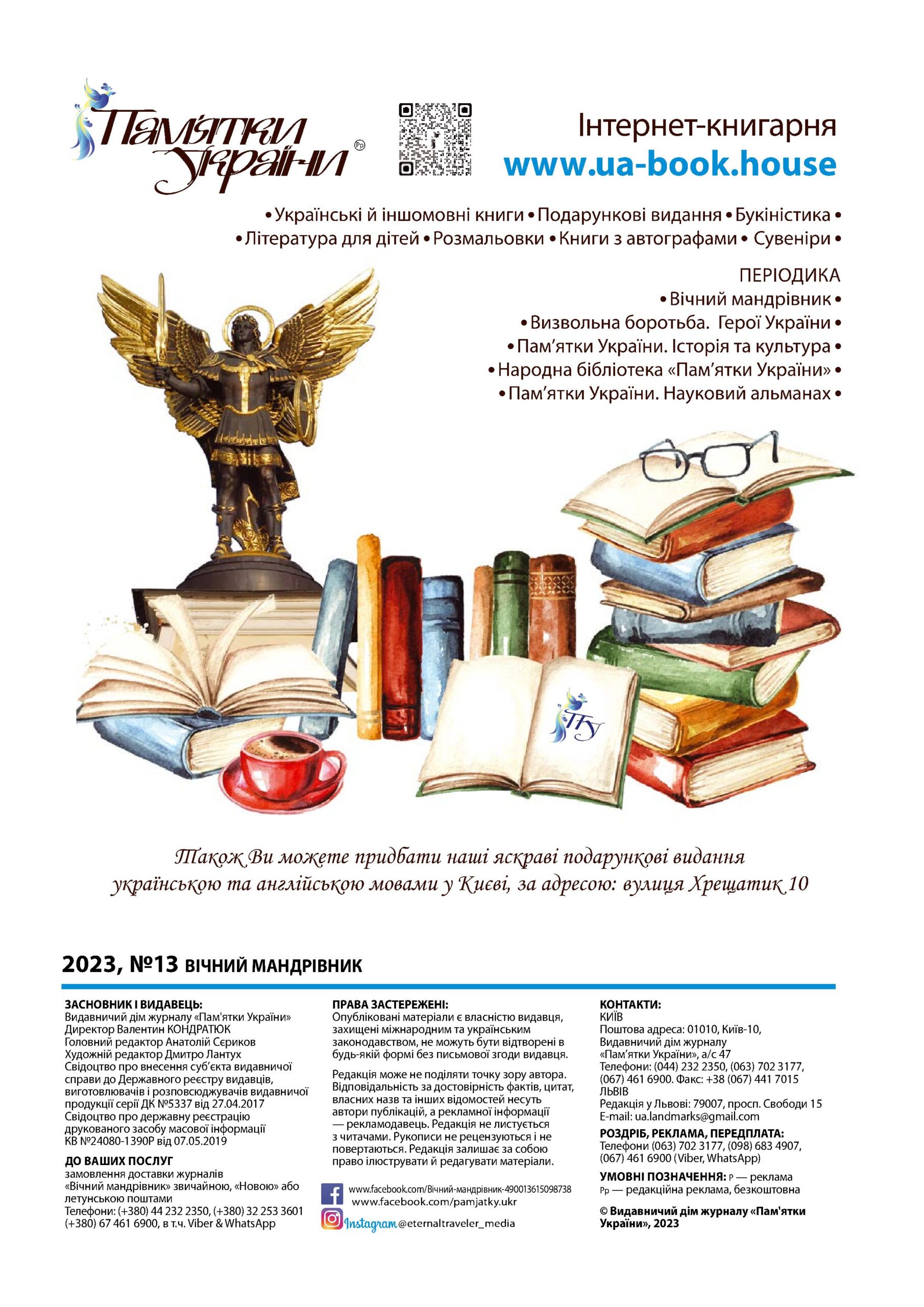 Пам'ятки України

Рр

Інтернет-книгарня
www.ua-book.house

• Українські й іншомовні книги • Подарункові видання • Букіністика •
• Література для дітей • Розмальовки • Книги з автографами • Сувеніри •

ПЕРІОДИКА
• Вічний мандрівник •
• Визвольна боротьба. Герої України •
• Пам'ятки України. Історія та культура •
• Народна бібліотека «Пам'ятки України» •
• Пам'ятки України. Науковий альманах •

ПУ

Також Ви можете придбати наші яскраві подарункові видання українською та англійською мовами у Києві, за адресою: вулиця Хрещатик 10

2023, №13 ВІЧНИЙ МАНДРІВНИК

ЗАСНОВНИК І ВИДАВЕЦЬ:
Видавничий дім журналу «Пам'ятки України»
Директор Валентин КОНДРАТЮК
Головний редактор Анатолій Сєриков
Художній редактор Дмитро Лантух
Свідоцтво про внесення суб'єкта видавничої справи до Державного реєстру видавців, виготовлювачів і розповсюджувачів видавничої продукції серії ДК №5337 від 27.04.2017
Свідоцтво про державну реєстрацію друкованого засобу масової інформації КВ №24080-1390Р від 07.05.2019

ДО ВАШИХ ПОСЛУГ
замовлення доставки журналів «Вічний мандрівник» звичайною, «Новою» або летунською поштами
Телефони: (+380) 44 232 2350, (+380) 32 253 3601 (+380) 67 461 6900, в т.ч. Viber & WhatsApp

ПРАВА ЗАСТЕРЕЖЕНІ:
Опубліковані матеріали є власністю видавця, захищені міжнародним та українським законодавством, не можуть бути відтворені в будь-якій формі без письмової згоди видавця.

Редакція може не поділяти точку зору автора. Відповідальність за достовірність фактів, цитат, власних назв та інших відомостей несуть автори публікацій, а рекламної інформації — рекламодавець. Редакція не листується з читачами. Рукописи не рецензуються і не повертаються. Редакція залишає за собою право ілюструвати й редагувати матеріали.

www.facebook.com/Вічний-мандрівник-490013615098738
www.facebook.com/pamjatky.ukr
Instagram @eternaltraveler_media

КОНТАКТИ:
КИЇВ
Поштова адреса: 01010, Київ-10, Видавничий дім журналу «Пам'ятки України», а/с 47
Телефони: (044) 232 2350, (063) 702 3177, (067) 461 6900. Факс: +38 (067) 441 7015
ЛЬВІВ
Редакція у Львові: 79007, просп. Свободи 15
E-mail: ua.landmarks@gmail.com

РОЗДРІБ, РЕКЛАМА, ПЕРЕДПЛАТА:
Телефони (063) 702 3177, (098) 683 4907, (067) 461 6900 (Viber, WhatsApp)

УМОВНІ ПОЗНАЧЕННЯ: Р — реклама
Рр — редакційна реклама, безкоштовна

© Видавничий дім журналу «Пам'ятки України», 2023